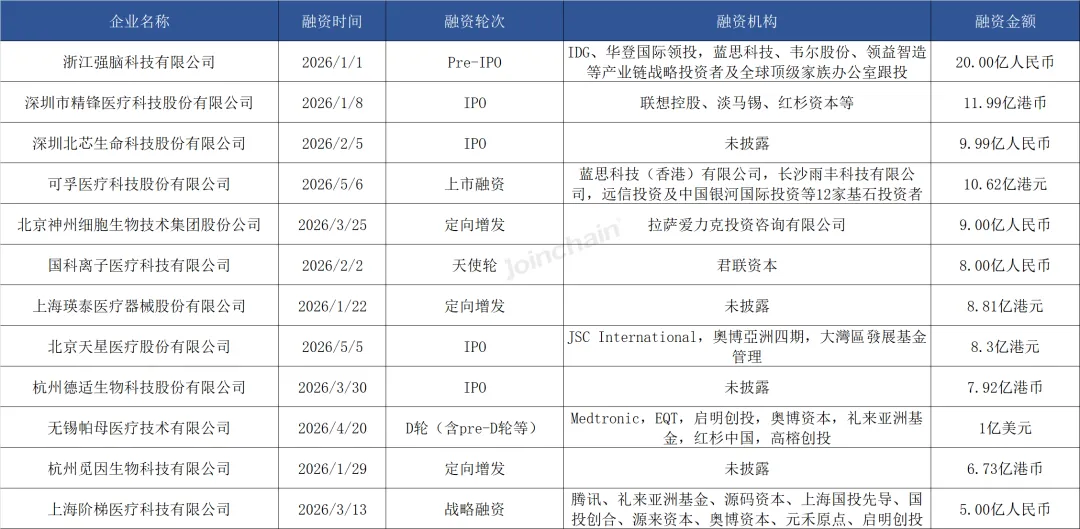 | 企业名称 | 融资时间 | 融资轮次 | 融资机构 | 融资金额 |
|---|---|---|---|---|
| 浙江强脑科技有限公司 | 2026/1/1 | Pre-IPO | IDG、华登国际领投，蓝思科技、韦尔股份、领益智造等产业链战略投资者及全球顶级家族办公室跟投 | 20.00亿人民币 |
| 深圳市精锋医疗科技股份有限公司 | 2026/1/8 | IPO | 联想控股、淡马锡、红杉资本等 | 11.99亿港币 |
| 深圳北芯生命科技股份有限公司 | 2026/2/5 | IPO | 未披露 | 9.99亿人民币 |
| 可孚医疗科技股份有限公司 | 2026/5/6 | 上市融资 | 蓝思科技（香港）有限公司，长沙雨丰科技有限公司，远信投资及中国银河国际投资等12家基石投资者 | 10.62亿港元 |
| 北京神州细胞生物技术集团股份公司 | 2026/3/25 | 定向增发 | 拉萨爱力克投资咨询有限公司 | 9.00亿人民币 |
| 国科离子医疗科技有限公司 | 2026/2/2 | 天使轮 | 君联资本 | 8.00亿人民币 |
| 上海瑛泰医疗器械股份有限公司 | 2026/1/22 | 定向增发 | 未披露 | 8.81亿港元 |
| 北京天星医疗股份有限公司 | 2026/5/5 | IPO | JSC International，奥博亞洲四期，大灣區發展基金管理 | 8.3亿港元 |
| 杭州德适生物科技股份有限公司 | 2026/3/30 | IPO | 未披露 | 7.92亿港币 |
| 无锡帕母医疗技术有限公司 | 2026/4/20 | D轮（含pre-D轮等） | Medtronic，EQT，启明创投，奥博资本，礼来亚洲基金，红杉中国，高榕创投 | 1亿美元 |
| 杭州觅因生物科技有限公司 | 2026/1/29 | 定向增发 | 未披露 | 6.73亿港币 |
| 上海阶梯医疗科技有限公司 | 2026/3/13 | 战略融资 | 腾讯、礼来亚洲基金、源码资本、上海国投先导、国投创合、源来资本、奥博资本、元禾原点、启明创投 | 5.00亿人民币 |

Joinchain